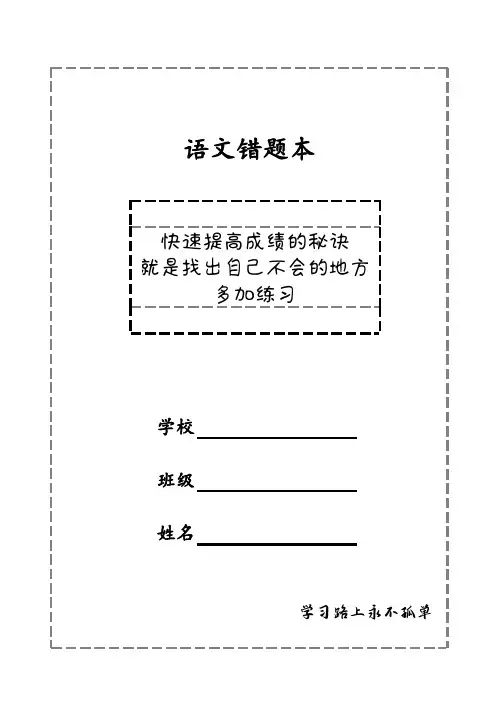 语文错题本

快速提高成绩的秘诀
就是找出自己不会的地方
多加练习

学校

班级

姓名

学习路上永不孤单